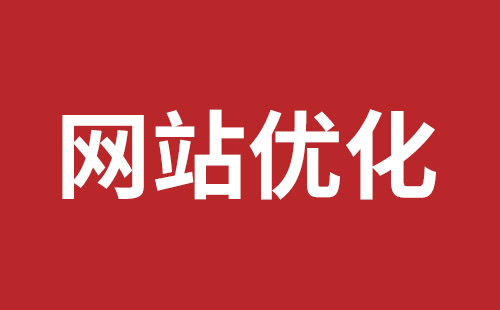 网站优化